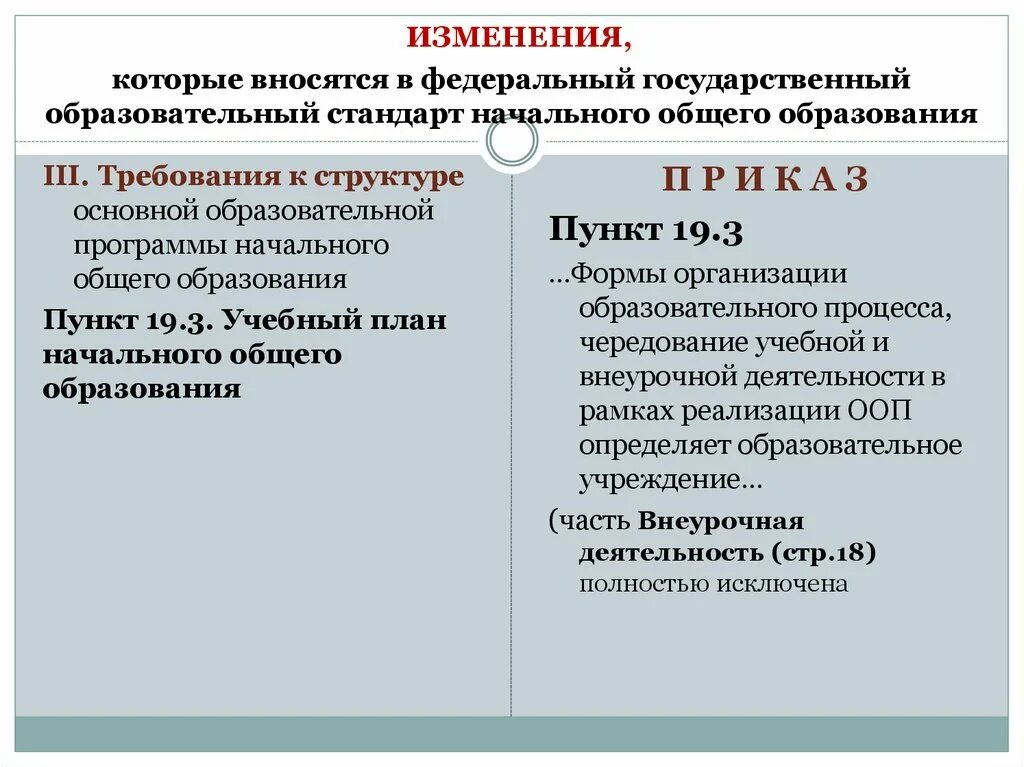 ИЗМЕНЕНИЯ,

которые вносятся в федеральный государственный образовательный стандарт начального общего образования

III. Требования к структуре основной образовательной программы начального общего образования

Пункт 19.3. Учебный план начального общего образования

П Р И К А З

Пункт 19.3

...Формы организации образовательного процесса, чередование учебной и внеурочной деятельности в рамках реализации ООП определяет образовательное учреждение...

(часть Внеурочная деятельность (стр.18) полностью исключена